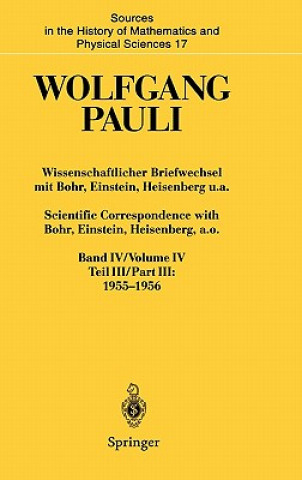 Sources in the History of Mathematics and Physical Sciences 17

WOLFGANG PAULI

Wissenschaftlicher Briefwechsel mit Bohr, Einstein, Heisenberg u.a.

Scientific Correspondence with Bohr, Einstein, Heisenberg, a.o.

Band IV/Volume IV
Teil III/Part III:
1955–1956

Springer